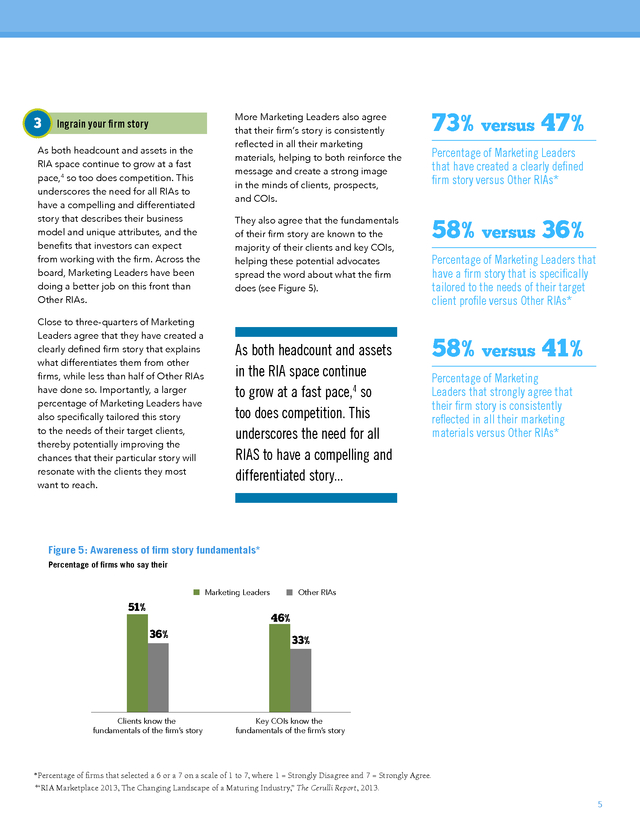 3 Ingrain your firm story

As both headcount and assets in the RIA space continue to grow at a fast pace,$^4$ so too does competition. This underscores the need for all RIAs to have a compelling and differentiated story that describes their business model and unique attributes, and the benefits that investors can expect from working with the firm. Across the board, Marketing Leaders have been doing a better job on this front than Other RIAs.

Close to three-quarters of Marketing Leaders agree that they have created a clearly defined firm story that explains what differentiates them from other firms, while less than half of Other RIAs have done so. Importantly, a larger percentage of Marketing Leaders have also specifically tailored this story to the needs of their target clients, thereby potentially improving the chances that their particular story will resonate with the clients they most want to reach.

More Marketing Leaders also agree that their firm's story is consistently reflected in all their marketing materials, helping to both reinforce the message and create a strong image in the minds of clients, prospects, and COIs.

They also agree that the fundamentals of their firm story are known to the majority of their clients and key COIs, helping these potential advocates spread the word about what the firm does (see Figure 5).

As both headcount and assets in the RIA space continue to grow at a fast pace,$^4$ so too does competition. This underscores the need for all RIAS to have a compelling and differentiated story...

73% versus 47%

Percentage of Marketing Leaders that have created a clearly defined firm story versus Other RIAs*

58% versus 36%

Percentage of Marketing Leaders that have a firm story that is specifically tailored to the needs of their target client profile versus Other RIAs*

58% versus 41%

Percentage of Marketing Leaders that strongly agree that their firm story is consistently reflected in all their marketing materials versus Other RIAs*

Figure 5: Awareness of firm story fundamentals*
Percentage of firms who say their

Marketing Leaders Other RIAs

51%
36%
46%
33%

Clients know the fundamentals of the firm's story
Key COIs know the fundamentals of the firm's story

*Percentage of firms that selected a 6 or a 7 on a scale of 1 to 7, where 1 = Strongly Disagree and 7 = Strongly Agree.
$^4$"RIA Marketplace 2013, The Changing Landscape of a Maturing Industry," The Cerulli Report, 2013.

5